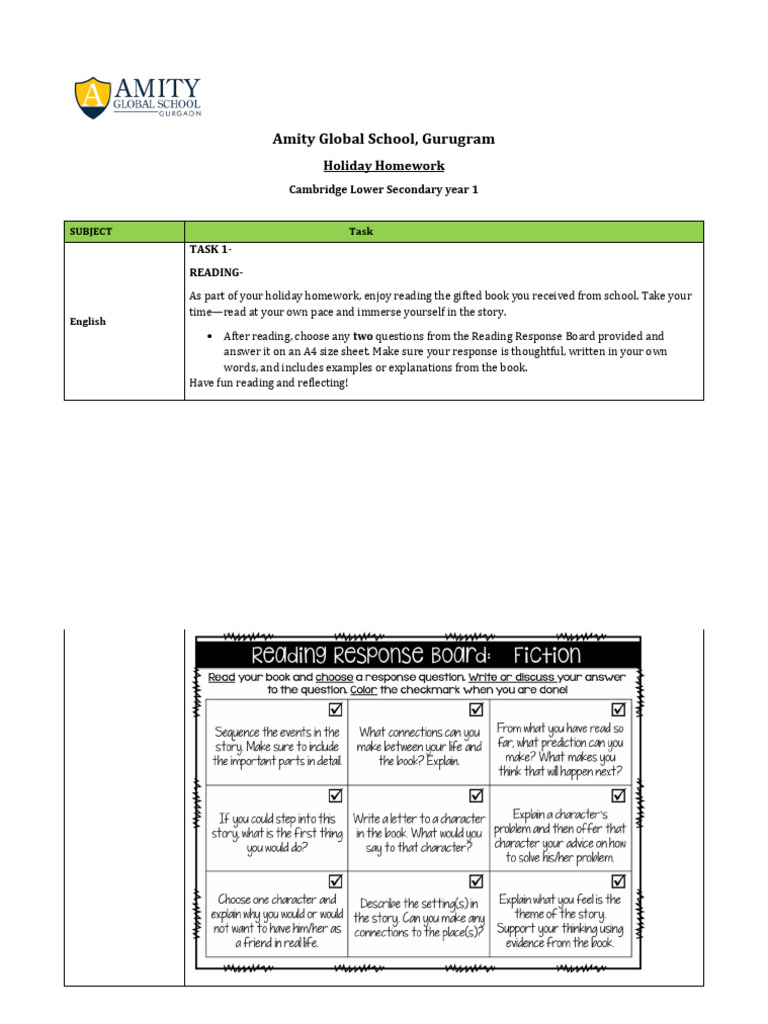 AMITY GLOBAL SCHOOL GURGAON

Amity Global School, Gurugram

Holiday Homework

Cambridge Lower Secondary year 1

| SUBJECT | Task |
|---|---|
| English | TASK 1- READING- As part of your holiday homework, enjoy reading the gifted book you received from school. Take your time—read at your own pace and immerse yourself in the story. • After reading, choose any **two** questions from the Reading Response Board provided and answer it on an A4 size sheet. Make sure your response is thoughtful, written in your own words, and includes examples or explanations from the book. Have fun reading and reflecting! |

Reading Response Board: Fiction

Read your book and choose a response question. Write or discuss your answer to the question. Color the checkmark when you are done!

| | | |
|---|---|---|
| Sequence the events in the story. Make sure to include the important parts in detail. | What connections can you make between your life and the book? Explain. | From what you have read so far, what prediction can you make? What makes you think that will happen next? |
| If you could step into this story, what is the first thing you would do? | Write a letter to a character in the book. What would you say to that character? | Explain a character's problem and then offer that character your advice on how to solve his/her problem. |
| Choose one character and explain why you would or would not want to have him/her as a friend in real life. | Describe the setting(s) in the story. Can you make any connections to the place(s)? | Explain what you feel is the theme of the story. Support your thinking using evidence from the book. |